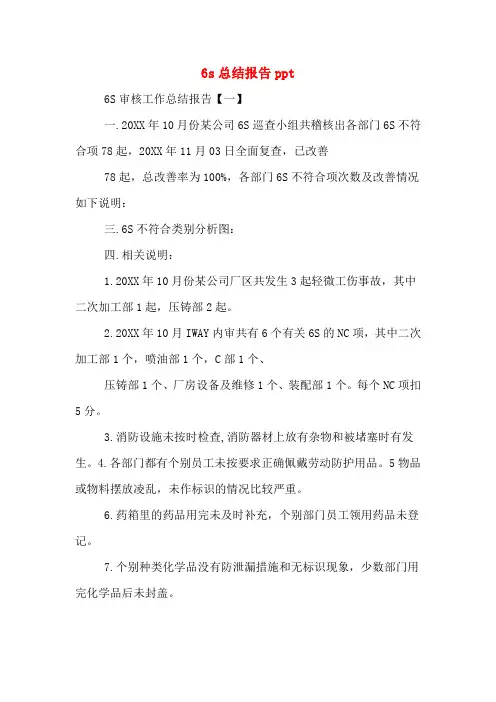 6s 总结报告 ppt

6S 审核工作总结报告【一】

一.20XX 年 10 月份某公司 6S 巡查小组共稽核出各部门 6S 不符合项 78 起，20XX 年 11 月 03 日全面复查，已改善

78 起，总改善率为 100%，各部门 6S 不符合项次数及改善情况如下说明：

三.6S 不符合类别分析图：

四.相关说明：

1.20XX 年 10 月份某公司厂区共发生 3 起轻微工伤事故，其中二次加工部 1 起，压铸部 2 起。

2.20XX 年 10 月 IWAY 内审共有 6 个有关 6S 的 NC 项，其中二次加工部 1 个，喷油部 1 个，C 部 1 个、

压铸部 1 个、厂房设备及维修 1 个、装配部 1 个。每个 NC 项扣 5 分。

3.消防设施未按时检查,消防器材上放有杂物和被堵塞时有发生。4.各部门都有个别员工未按要求正确佩戴劳动防护用品。5 物品或物料摆放凌乱，未作标识的情况比较严重。

6.药箱里的药品用完未及时补充，个别部门员工领用药品未登记。

7.个别种类化学品没有防泄漏措施和无标识现象，少数部门用完化学品后未封盖。